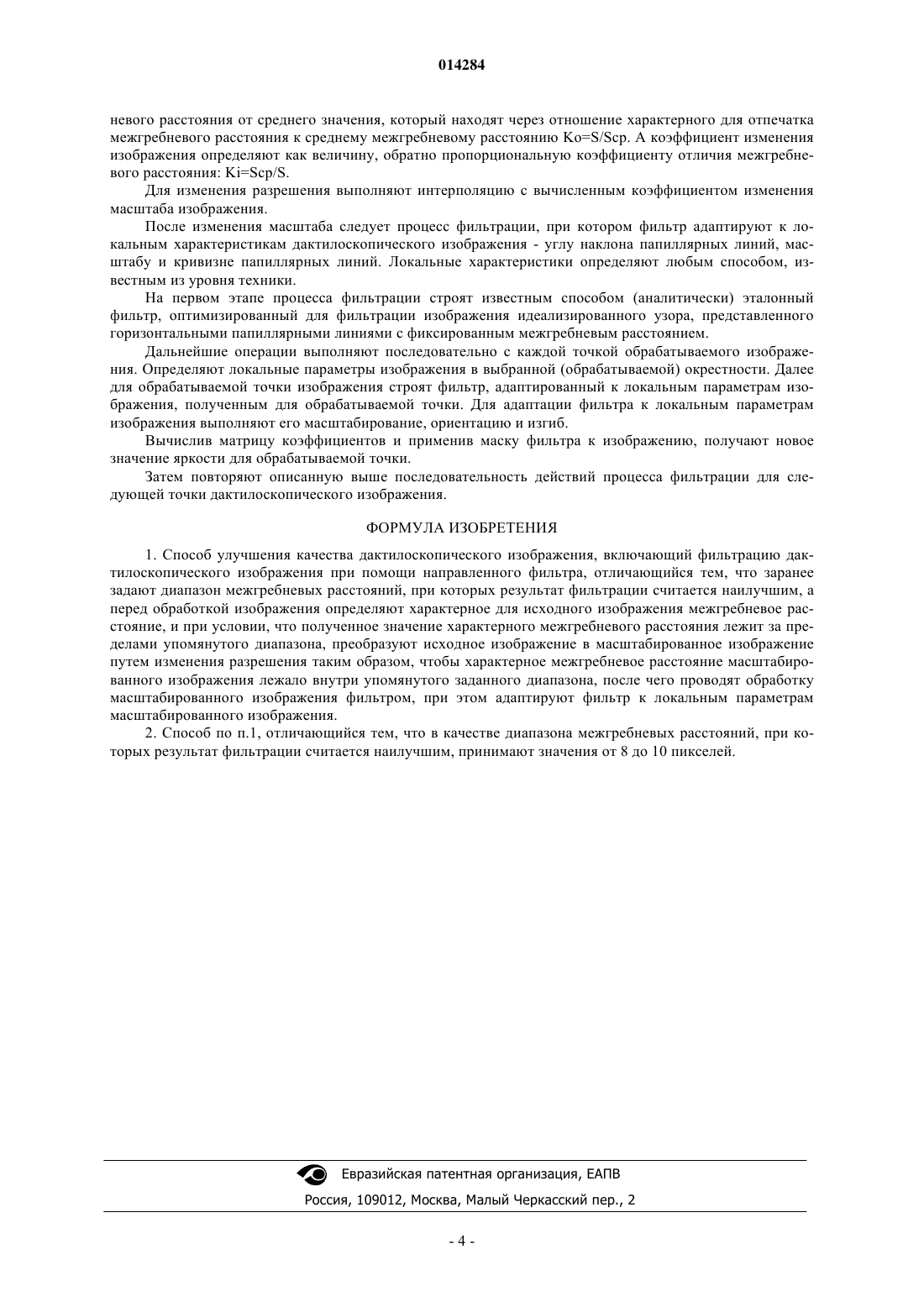 014284

невого расстояния от среднего значения, который находят через отношение характерного для отпечатка межгребневого расстояния к среднему межгребневому расстоянию Ko=S/Scp. А коэффициент изменения изображения определяют как величину, обратно пропорциональную коэффициенту отличия межгребневого расстояния: Ki=Scp/S.

Для изменения разрешения выполняют интерполяцию с вычисленным коэффициентом изменения масштаба изображения.

После изменения масштаба следует процесс фильтрации, при котором фильтр адаптируют к локальным характеристикам дактилоскопического изображения - углу наклона папиллярных линий, масштабу и кривизне папиллярных линий. Локальные характеристики определяют любым способом, известным из уровня техники.

На первом этапе процесса фильтрации строят известным способом (аналитически) эталонный фильтр, оптимизированный для фильтрации изображения идеализированного узора, представленного горизонтальными папиллярными линиями с фиксированным межгребневым расстоянием.

Дальнейшие операции выполняют последовательно с каждой точкой обрабатываемого изображения. Определяют локальные параметры изображения в выбранной (обрабатываемой) окрестности. Далее для обрабатываемой точки изображения строят фильтр, адаптированный к локальным параметрам изображения, полученным для обрабатываемой точки. Для адаптации фильтра к локальным параметрам изображения выполняют его масштабирование, ориентацию и изгиб.

Вычислив матрицу коэффициентов и применив маску фильтра к изображению, получают новое значение яркости для обрабатываемой точки.

Затем повторяют описанную выше последовательность действий процесса фильтрации для следующей точки дактилоскопического изображения.

ФОРМУЛА ИЗОБРЕТЕНИЯ

1. Способ улучшения качества дактилоскопического изображения, включающий фильтрацию дактилоскопического изображения при помощи направленного фильтра, отличающийся тем, что заранее задают диапазон межгребневых расстояний, при которых результат фильтрации считается наилучшим, а перед обработкой изображения определяют характерное для исходного изображения межгребневое расстояние, и при условии, что полученное значение характерного межгребневого расстояния лежит за пределами упомянутого диапазона, преобразуют исходное изображение в масштабированное изображение путем изменения разрешения таким образом, чтобы характерное межгребневое расстояние масштабированного изображения лежало внутри упомянутого заданного диапазона, после чего проводят обработку масштабированного изображения фильтром, при этом адаптируют фильтр к локальным параметрам масштабированного изображения.

2. Способ по п.1, отличающийся тем, что в качестве диапазона межгребневых расстояний, при которых результат фильтрации считается наилучшим, принимают значения от 8 до 10 пикселей.

Евразийская патентная организация, ЕАПВ
Россия, 109012, Москва, Малый Черкасский пер., 2

- 4 -